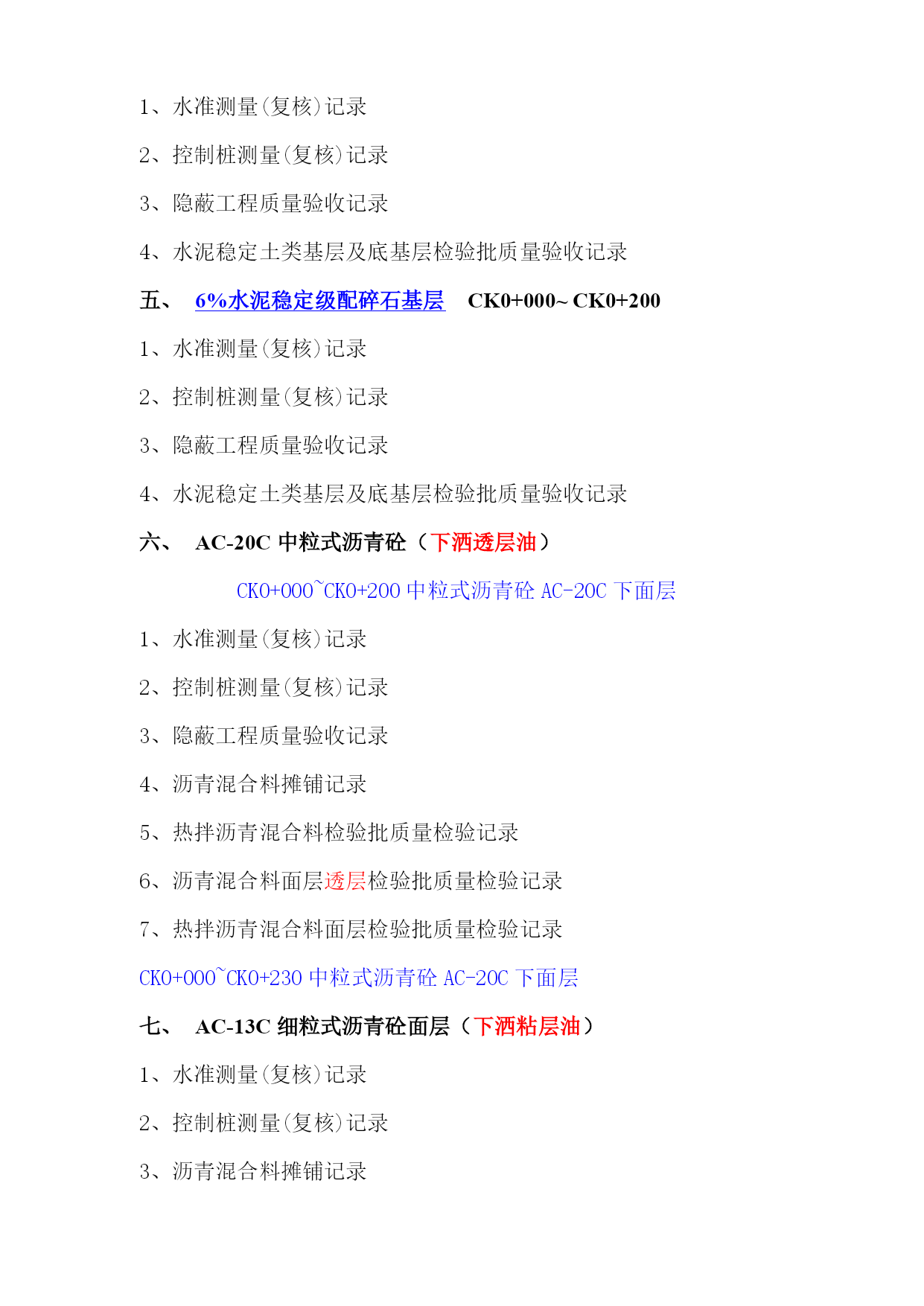 1、水准测量(复核)记录

2、控制桩测量(复核)记录

3、隐蔽工程质量验收记录

4、水泥稳定土类基层及底基层检验批质量验收记录

五、 6%水泥稳定级配碎石基层 CK0+000~ CK0+200

1、水准测量(复核)记录

2、控制桩测量(复核)记录

3、隐蔽工程质量验收记录

4、水泥稳定土类基层及底基层检验批质量验收记录

六、 AC-20C 中粒式沥青砼（下洒透层油）

CK0+000~CK0+200 中粒式沥青砼 AC-20C 下面层

1、水准测量(复核)记录

2、控制桩测量(复核)记录

3、隐蔽工程质量验收记录

4、沥青混合料摊铺记录

5、热拌沥青混合料检验批质量检验记录

6、沥青混合料面层透层检验批质量检验记录

7、热拌沥青混合料面层检验批质量检验记录

CK0+000~CK0+230 中粒式沥青砼 AC-20C 下面层

七、 AC-13C 细粒式沥青砼面层（下洒粘层油）

1、水准测量(复核)记录

2、控制桩测量(复核)记录

3、沥青混合料摊铺记录